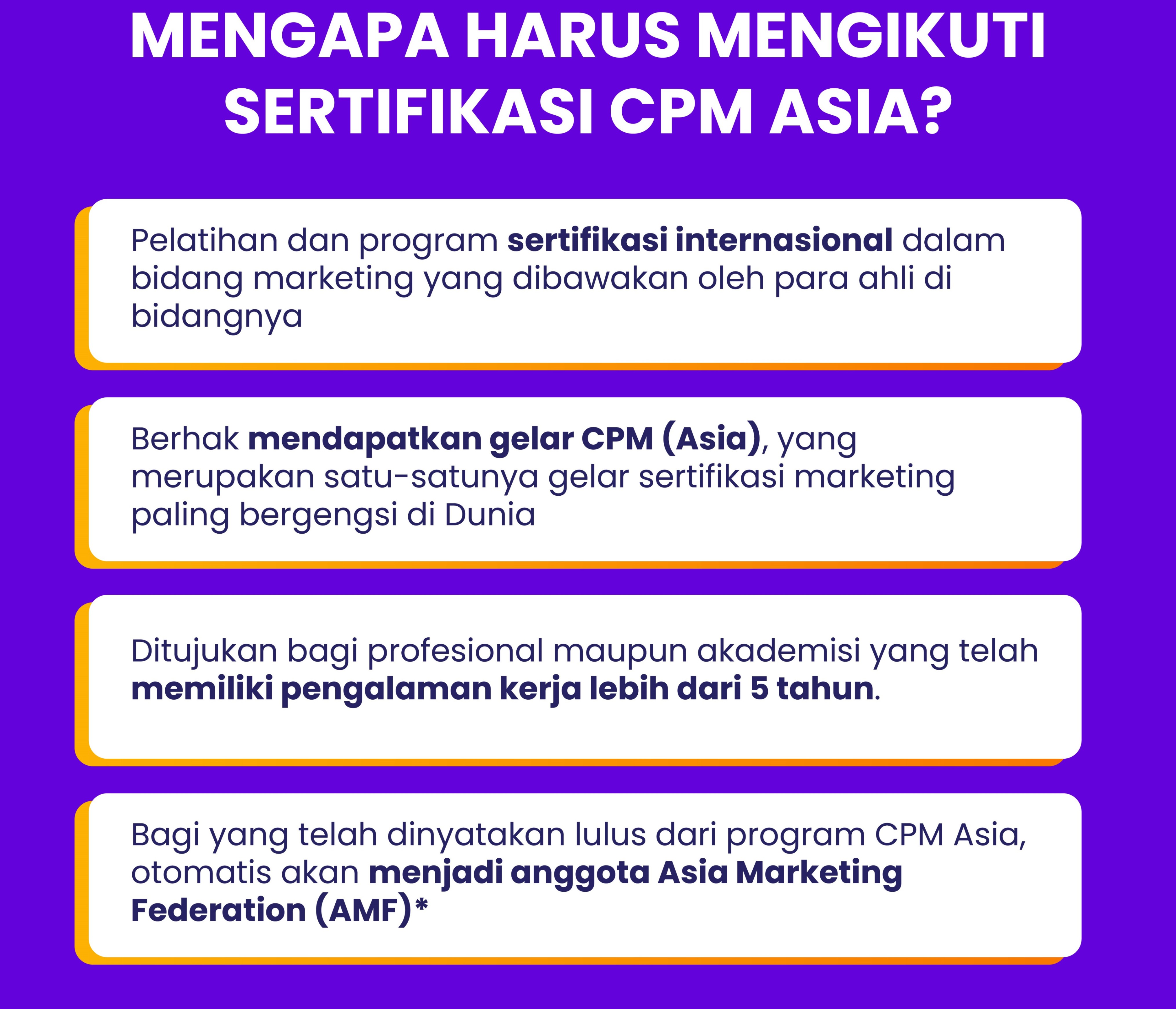 MENGAPA HARUS MENGIKUTI SERTIFIKASI CPM ASIA?

Pelatihan dan program sertifikasi internasional dalam bidang marketing yang dibawakan oleh para ahli di bidangnya

Berhak mendapatkan gelar CPM (Asia), yang merupakan satu-satunya gelar sertifikasi marketing paling bergengsi di Dunia

Ditujukan bagi profesional maupun akademisi yang telah memiliki pengalaman kerja lebih dari 5 tahun.

Bagi yang telah dinyatakan lulus dari program CPM Asia, otomatis akan menjadi anggota Asia Marketing Federation (AMF)*